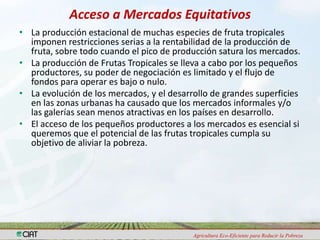 Acceso a Mercados Equitativos

• La producción estacional de muchas especies de fruta tropicales imponen restricciones serias a la rentabilidad de la producción de fruta, sobre todo cuando el pico de producción satura los mercados.
• La producción de Frutas Tropicales se lleva a cabo por los pequeños productores, su poder de negociación es limitado y el flujo de fondos para operar es bajo o nulo.
• La evolución de los mercados, y el desarrollo de grandes superficies en las zonas urbanas ha causado que los mercados informales y/o las galerías sean menos atractivas en los países en desarrollo.
• El acceso de los pequeños productores a los mercados es esencial si queremos que el potencial de las frutas tropicales cumpla su objetivo de aliviar la pobreza.

CIAT
Agricultura Eco-Eficiente para Reducir la Pobreza